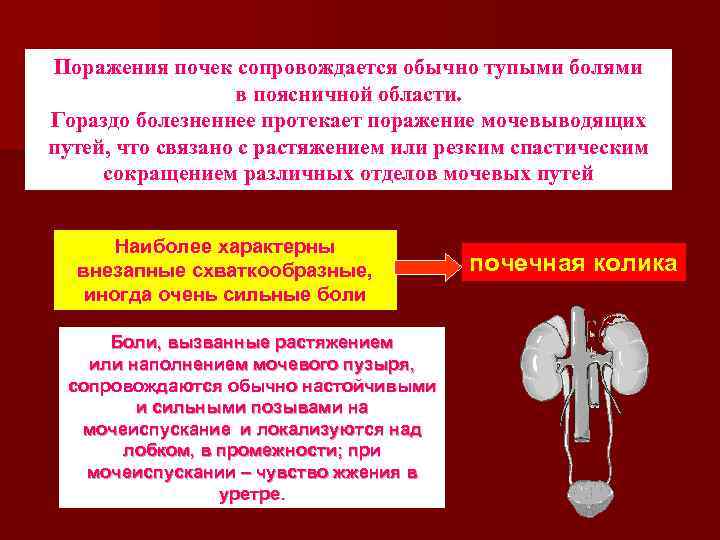 Поражения почек сопровождается обычно тупыми болями в поясничной области.
Гораздо болезненнее протекает поражение мочевыводящих путей, что связано с растяжением или резким спастическим сокращением различных отделов мочевых путей

Наиболее характерны внезапные схваткообразные, иногда очень сильные боли

почечная колика

Боли, вызванные растяжением или наполнением мочевого пузыря, сопровождаются обычно настойчивыми и сильными позывами на мочеиспускание и локализуются над лобком, в промежности; при мочеиспускании – чувство жжения в уретре.